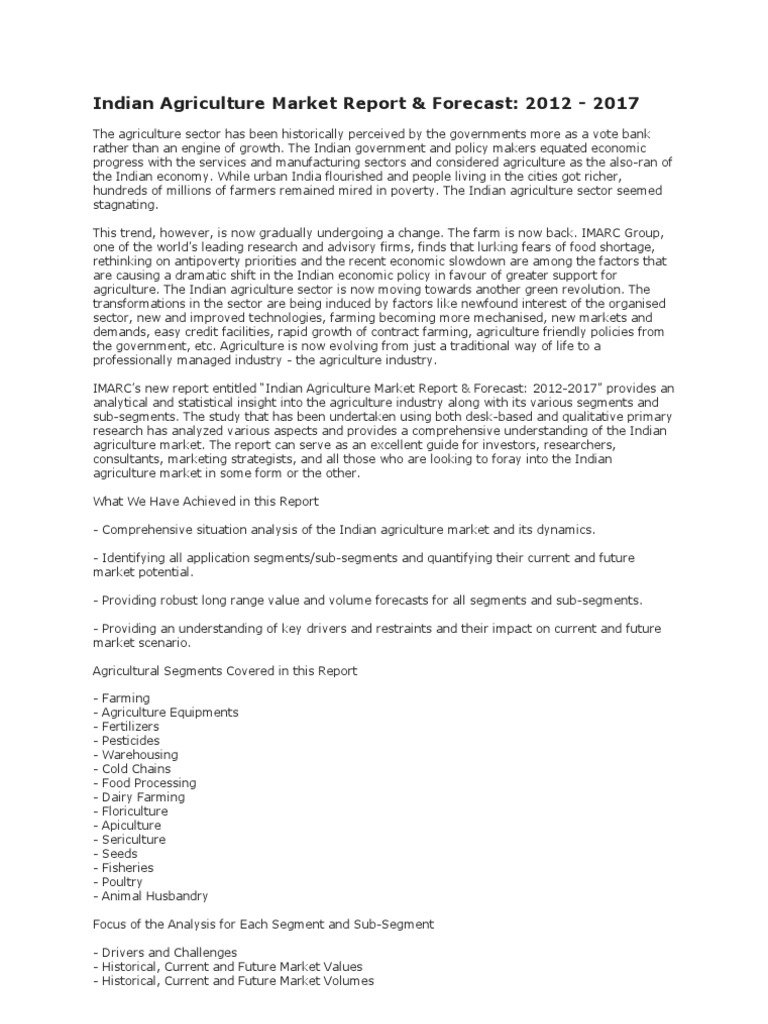 Indian Agriculture Market Report & Forecast: 2012 - 2017

The agriculture sector has been historically perceived by the governments more as a vote bank rather than an engine of growth. The Indian government and policy makers equated economic progress with the services and manufacturing sectors and considered agriculture as the also-ran of the Indian economy. While urban India flourished and people living in the cities got richer, hundreds of millions of farmers remained mired in poverty. The Indian agriculture sector seemed stagnating.

This trend, however, is now gradually undergoing a change. The farm is now back. IMARC Group, one of the world's leading research and advisory firms, finds that lurking fears of food shortage, rethinking on antipoverty priorities and the recent economic slowdown are among the factors that are causing a dramatic shift in the Indian economic policy in favour of greater support for agriculture. The Indian agriculture sector is now moving towards another green revolution. The transformations in the sector are being induced by factors like newfound interest of the organised sector, new and improved technologies, farming becoming more mechanised, new markets and demands, easy credit facilities, rapid growth of contract farming, agriculture friendly policies from the government, etc. Agriculture is now evolving from just a traditional way of life to a professionally managed industry - the agriculture industry.

IMARC's new report entitled "Indian Agriculture Market Report & Forecast: 2012-2017" provides an analytical and statistical insight into the agriculture industry along with its various segments and sub-segments. The study that has been undertaken using both desk-based and qualitative primary research has analyzed various aspects and provides a comprehensive understanding of the Indian agriculture market. The report can serve as an excellent guide for investors, researchers, consultants, marketing strategists, and all those who are looking to foray into the Indian agriculture market in some form or the other.

What We Have Achieved in this Report

- Comprehensive situation analysis of the Indian agriculture market and its dynamics.

- Identifying all application segments/sub-segments and quantifying their current and future market potential.

- Providing robust long range value and volume forecasts for all segments and sub-segments.

- Providing an understanding of key drivers and restraints and their impact on current and future market scenario.

Agricultural Segments Covered in this Report

- Farming
- Agriculture Equipments
- Fertilizers
- Pesticides
- Warehousing
- Cold Chains
- Food Processing
- Dairy Farming
- Floriculture
- Apiculture
- Sericulture
- Seeds
- Fisheries
- Poultry
- Animal Husbandry

Focus of the Analysis for Each Segment and Sub-Segment

- Drivers and Challenges
- Historical, Current and Future Market Values
- Historical, Current and Future Market Volumes